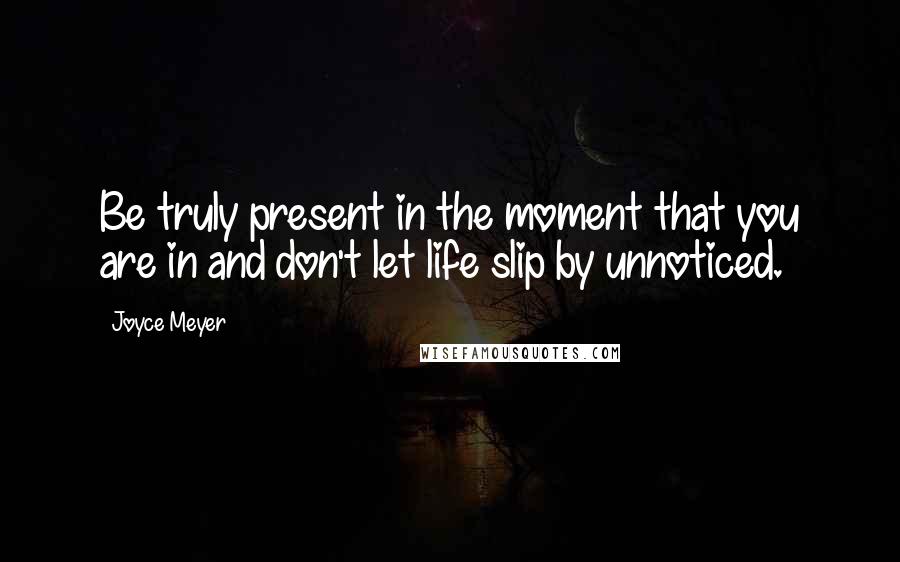 Be truly present in the moment that you are in and don't let life slip by unnoticed.

Joyce Meyer

WISEFAMOUSQUOTES.COM